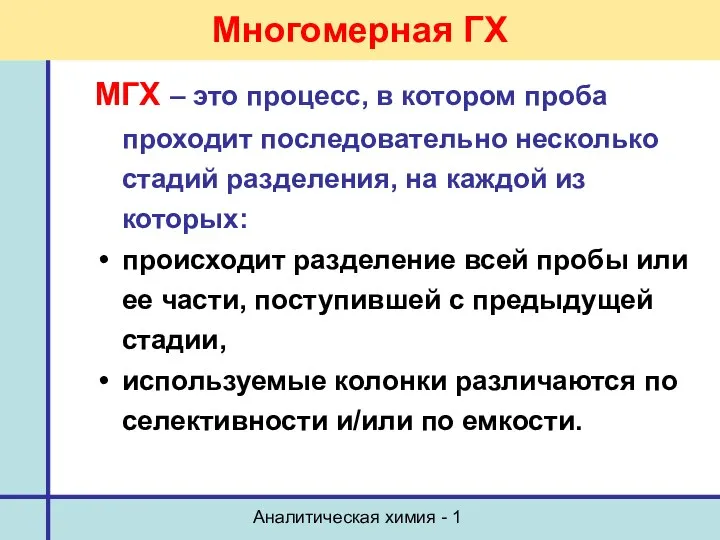 Многомерная ГХ

МГХ – это процесс, в котором проба проходит последовательно несколько стадий разделения, на каждой из которых:

• происходит разделение всей пробы или ее части, поступившей с предыдущей стадии,
• используемые колонки различаются по селективности и/или по емкости.

Аналитическая химия - 1